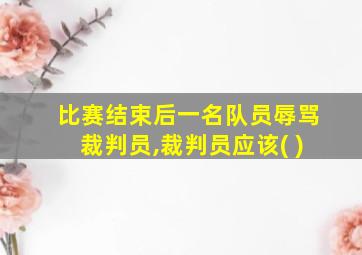 比赛结束后一名队员辱骂裁判员,裁判员应该( )